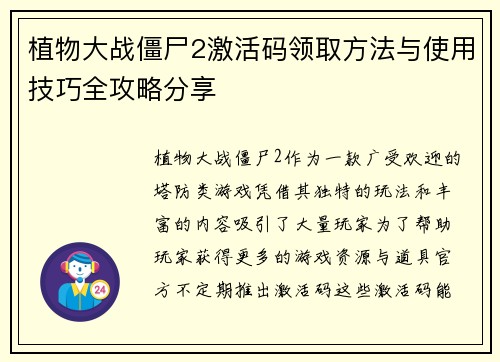 植物大战僵尸2激活码领取方法与使用技巧全攻略分享

植物大战僵尸2作为一款广受欢迎的塔防类游戏凭借其独特的玩法和丰富的内容吸引了大量玩家为了帮助玩家获得更多的游戏资源与道具官方不定期推出激活码这些激活码能

24